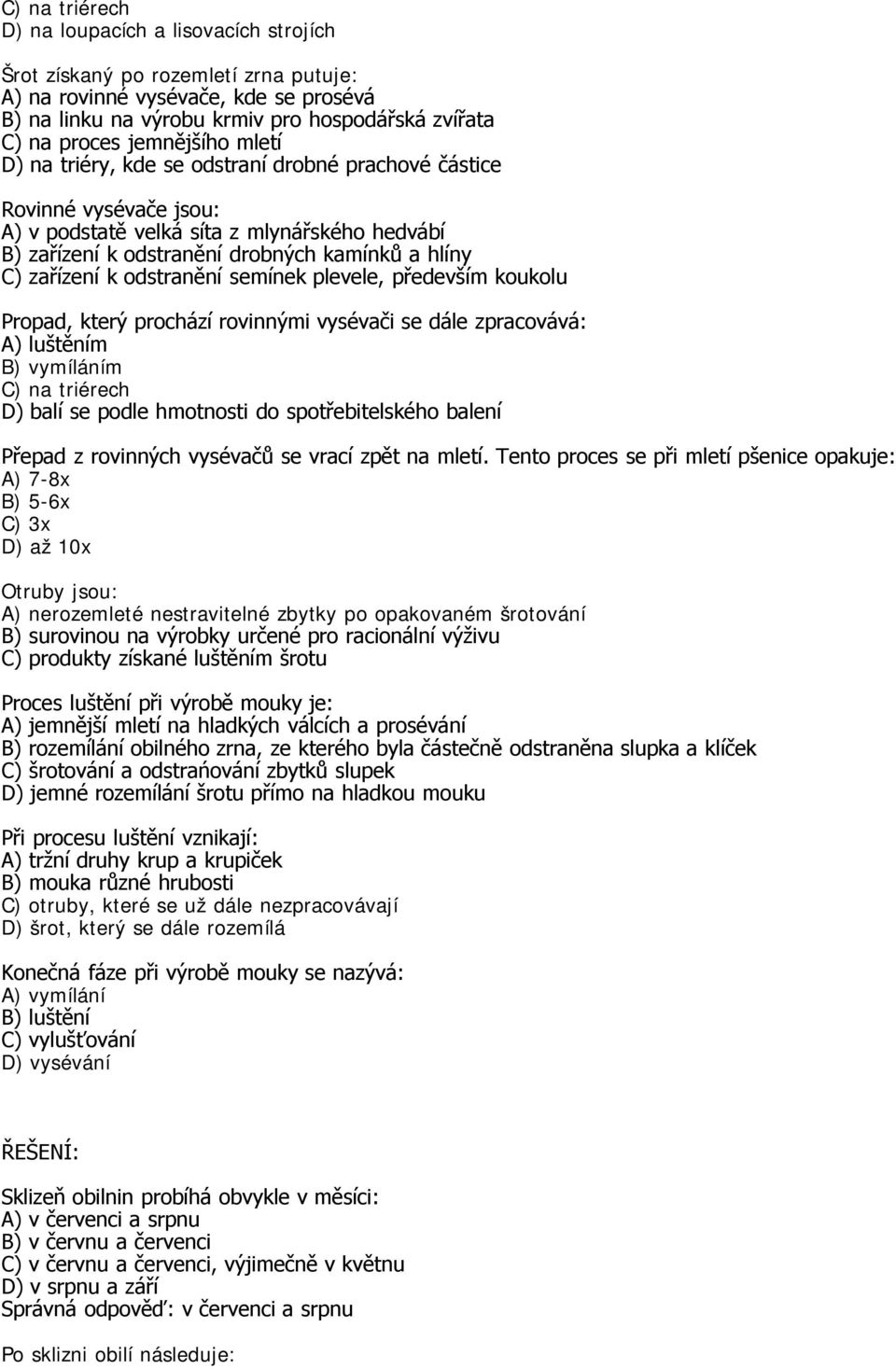 C) na triérech
D) na loupacích a lisovacích strojích

Šrot získaný po rozemletí zrna putuje:
A) na rovinné vysévače, kde se prosévá
B) na linku na výrobu krmiv pro hospodářská zvířata
C) na proces jemnějšího mletí
D) na triéry, kde se odstraní drobné prachové částice

Rovinné vysévače jsou:
A) v podstatě velká síta z mlynářského hedvábí
B) zařízení k odstranění drobných kamínků a hlíny
C) zařízení k odstranění semínek plevele, především koukolu

Propad, který prochází rovinnými vysévači se dále zpracovává:
A) luštěním
B) vymíláním
C) na triérech
D) balí se podle hmotnosti do spotřebitelského balení

Přepad z rovinných vysévačů se vrací zpět na mletí. Tento proces se při mletí pšenice opakuje:
A) 7-8x
B) 5-6x
C) 3x
D) až 10x

Otruby jsou:
A) nerozemleté nestravitelné zbytky po opakovaném šrotování
B) surovinou na výrobky určené pro racionální výživu
C) produkty získané luštěním šrotu

Proces luštění při výrobě mouky je:
A) jemnější mletí na hladkých válcích a prosévání
B) rozemílání obilného zrna, ze kterého byla částečně odstraněna slupka a klíček
C) šrotování a odstraňování zbytků slupek
D) jemné rozemílání šrotu přímo na hladkou mouku

Při procesu luštění vznikají:
A) tržní druhy krup a krupiček
B) mouka různé hrubosti
C) otruby, které se už dále nezpracovávají
D) šrot, který se dále rozemílá

Konečná fáze při výrobě mouky se nazývá:
A) vymílání
B) luštění
C) vylušťování
D) vysévání

ŘEŠENÍ:

Sklizeň obilnin probíhá obvykle v měsíci:
A) v červenci a srpnu
B) v červnu a červenci
C) v červnu a červenci, výjimečně v květnu
D) v srpnu a září
Správná odpověď: v červenci a srpnu

Po sklizni obilí následuje: